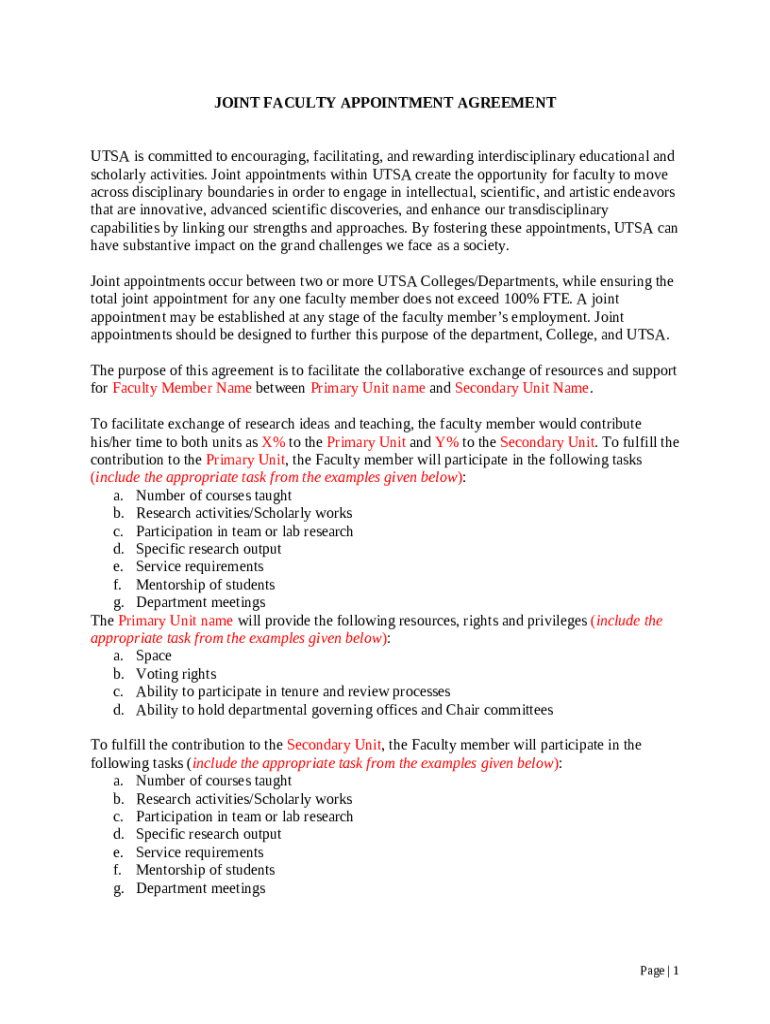 JOINT FACULTY APPOINTMENT AGREEMENT

UTSA is committed to encouraging, facilitating, and rewarding interdisciplinary educational and scholarly activities. Joint appointments within UTSA create the opportunity for faculty to move across disciplinary boundaries in order to engage in intellectual, scientific, and artistic endeavors that are innovative, advanced scientific discoveries, and enhance our transdisciplinary capabilities by linking our strengths and approaches. By fostering these appointments, UTSA can have substantive impact on the grand challenges we face as a society.

Joint appointments occur between two or more UTSA Colleges/Departments, while ensuring the total joint appointment for any one faculty member does not exceed 100% FTE. A joint appointment may be established at any stage of the faculty member's employment. Joint appointments should be designed to further this purpose of the department, College, and UTSA.

The purpose of this agreement is to facilitate the collaborative exchange of resources and support for Faculty Member Name between Primary Unit name and Secondary Unit Name.

To facilitate exchange of research ideas and teaching, the faculty member would contribute his/her time to both units as X% to the Primary Unit and Y% to the Secondary Unit. To fulfill the contribution to the Primary Unit, the Faculty member will participate in the following tasks (include the appropriate task from the examples given below):
a. Number of courses taught
b. Research activities/Scholarly works
c. Participation in team or lab research
d. Specific research output
e. Service requirements
f. Mentorship of students
g. Department meetings
The Primary Unit name will provide the following resources, rights and privileges (include the appropriate task from the examples given below):
a. Space
b. Voting rights
c. Ability to participate in tenure and review processes
d. Ability to hold departmental governing offices and Chair committees

To fulfill the contribution to the Secondary Unit, the Faculty member will participate in the following tasks (include the appropriate task from the examples given below):
a. Number of courses taught
b. Research activities/Scholarly works
c. Participation in team or lab research
d. Specific research output
e. Service requirements
f. Mentorship of students
g. Department meetings

Page | 1